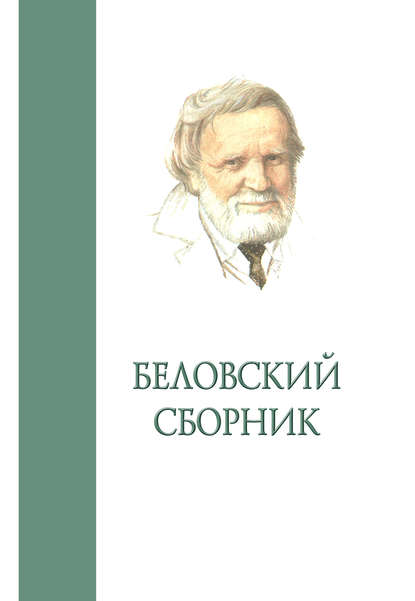 БЕЛОВСКИЙ
СБОРНИК